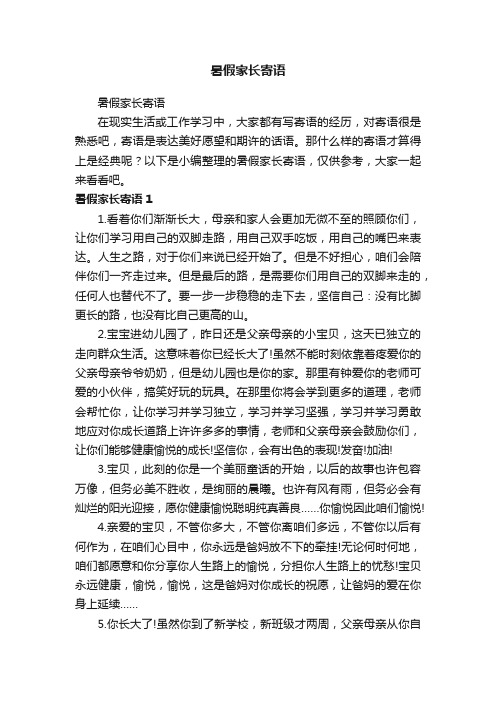 暑假家长寄语

暑假家长寄语

在现实生活或工作学习中，大家都有写寄语的经历，对寄语很是熟悉吧，寄语是表达美好愿望和期许的话语。那什么样的寄语才算得上是经典呢？以下是小编整理的暑假家长寄语，仅供参考，大家一起来看看吧。

暑假家长寄语 1

1.看着你们渐渐长大，母亲和家人会更加无微不至的照顾你们，让你们学习用自己的双脚走路，用自己双手吃饭，用自己的嘴巴来表达。人生之路，对于你们来说已经开始了。但是不好担心，咱们会陪伴你们一齐走过来。但是最后的路，是需要你们用自己的双脚来走的，任何人也替代不了。要一步一步稳稳的走下去，坚信自己：没有比脚更长的路，也没有比自己更高的山。

2.宝宝进幼儿园了，昨日还是父亲母亲的小宝贝，这天已独立的走向群众生活。这意味着你已经长大了!虽然不能时刻依靠着疼爱你的父亲母亲爷爷奶奶，但是幼儿园也是你的家。那里有钟爱你的老师可爱的小伙伴，搞笑好玩的玩具。在那里你将会学到更多的道理，老师会帮忙你，让你学习并学习独立，学习并学习坚强，学习并学习勇敢地应对你成长道路上许许多多的事情，老师和父亲母亲会鼓励你们，让你们能够健康愉悦的成长!坚信你，会有出色的表现!发奋!加油!

3.宝贝，此刻的你是一个美丽童话的开始，以后的故事也许包容万像，但务必美不胜收，是绚丽的晨曦。也许有风有雨，但务必会有灿烂的阳光迎接，愿你健康愉悦聪明纯真善良……你愉悦因此咱们愉悦!

4.亲爱的宝贝，不管你多大，不管你离咱们多远，不管你以后有何作为，在咱们心目中，你永远是爸妈放不下的牵挂!无论何时何地，咱们都愿意和你分享你人生路上的愉悦，分担你人生路上的忧愁!宝贝永远健康，愉悦，愉悦，这是爸妈对你成长的祝愿，让爸妈的爱在你身上延续……

5.你长大了!虽然你到了新学校，新班级才两周，父亲母亲从你自